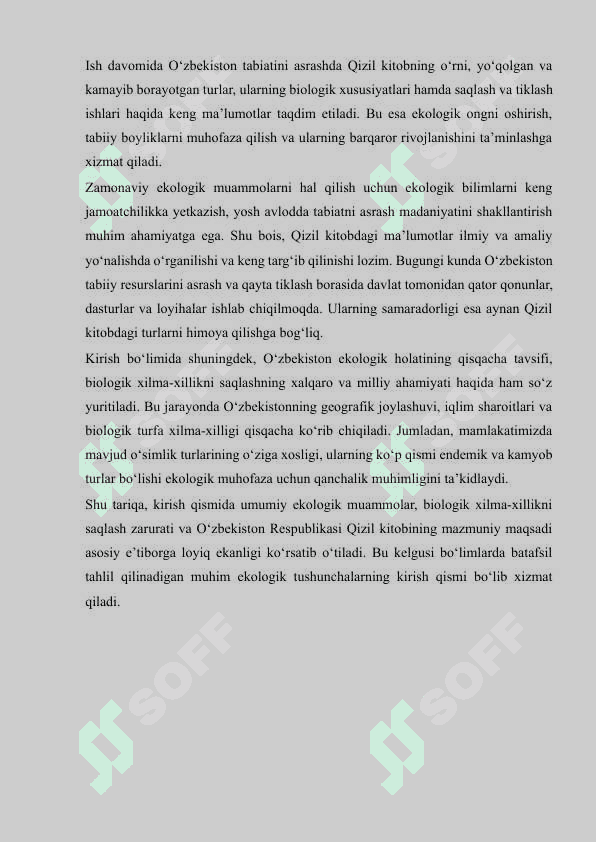 Ish davomida O‘zbekiston tabiatini asrashda Qizil kitobning o‘rni, yo‘qolgan va kamayib borayotgan turlar, ularning biologik xususiyatlari hamda saqlash va tiklash ishlari haqida keng ma’lumotlar taqdim etiladi. Bu esa ekologik ongni oshirish, tabiiy boyliklarni muhofaza qilish va ularning barqaror rivojlanishini ta’minlashga xizmat qiladi.

Zamonaviy ekologik muammolarni hal qilish uchun ekologik bilimlarni keng jamoatchilikka yetkazish, yosh avlodda tabiatni asrash madaniyatini shakllantirish muhim ahamiyatga ega. Shu bois, Qizil kitobdagi ma’lumotlar ilmiy va amaliy yo‘nalishda o‘rganilishi va keng targ‘ib qilinishi lozim. Bugungi kunda O‘zbekiston tabiiy resurslarini asrash va qayta tiklash borasida davlat tomonidan qator qonunlar, dasturlar va loyihalar ishlab chiqilmoqda. Ularning samaradorligi esa aynan Qizil kitobdagi turlarni himoya qilishga bog‘liq.

Kirish bo‘limida shuningdek, O‘zbekiston ekologik holatining qisqacha tavsifi, biologik xilma-xillikni saqlashning xalqaro va milliy ahamiyati haqida ham so‘z yuritiladi. Bu jarayonda O‘zbekistonning geografik joylashuvi, iqlim sharoitlari va biologik turfa xilma-xilligi qisqacha ko‘rib chiqiladi. Jumladan, mamlakatimizda mavjud o‘simlik turlarining o‘ziga xosligi, ularning ko‘p qismi endemik va kamyob turlar bo‘lishi ekologik muhofaza uchun qanchalik muhimligini ta’kidlaydi.

Shu tariqa, kirish qismida umumiy ekologik muammolar, biologik xilma-xillikni saqlash zarurati va O‘zbekiston Respublikasi Qizil kitobining mazmuniy maqsadi asosiy e’tiborga loyiq ekanligi ko‘rsatib o‘tiladi. Bu kelgusi bo‘limlarda batafsil tahlil qilinadigan muhim ekologik tushunchalarning kirish qismi bo‘lib xizmat qiladi.

SOFF SOFF SOFF SOFF SOFF SOFF